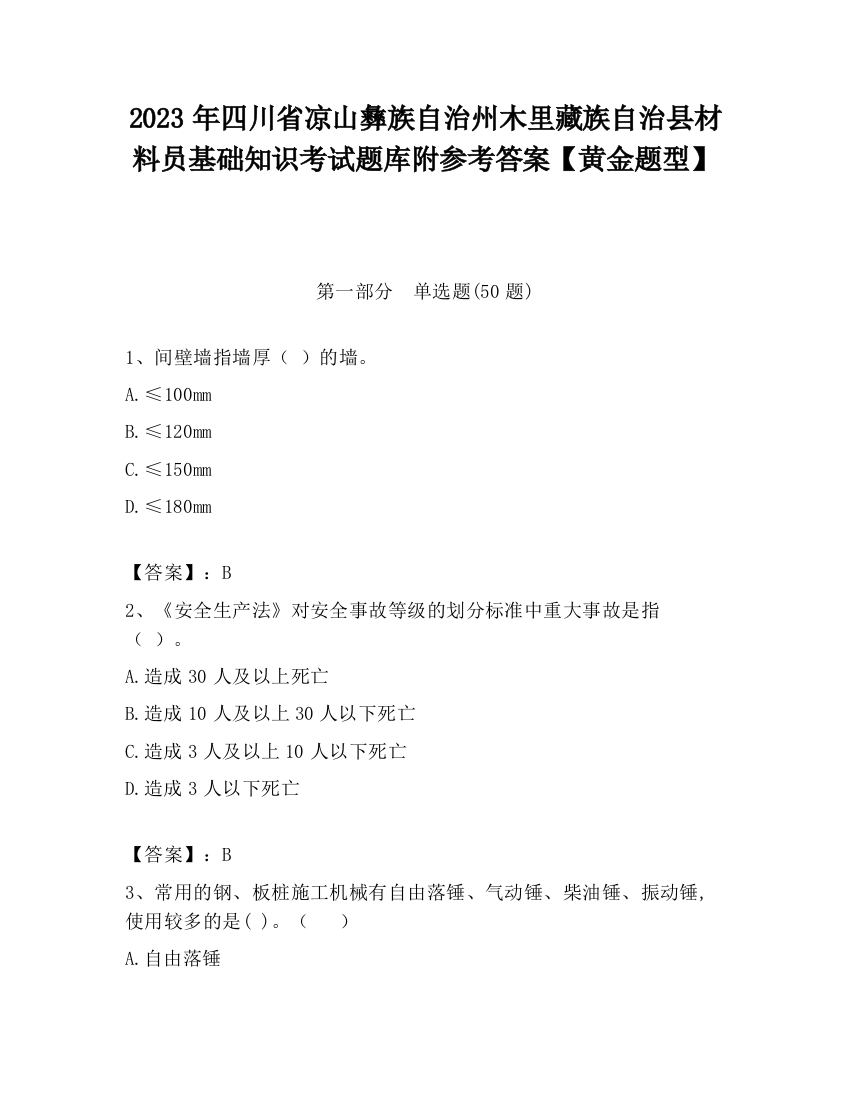 2023 年四川省凉山彝族自治州木里藏族自治县材料员基础知识考试题库附参考答案【黄金题型】

第一部分　单选题(50 题)

1、间壁墙指墙厚（　）的墙。

A.≤100mm

B.≤120mm

C.≤150mm

D.≤180mm

【答案】：B

2、《安全生产法》对安全事故等级的划分标准中重大事故是指（　）。

A.造成 30 人及以上死亡

B.造成 10 人及以上 30 人以下死亡

C.造成 3 人及以上 10 人以下死亡

D.造成 3 人以下死亡

【答案】：B

3、常用的钢、板桩施工机械有自由落锤、气动锤、柴油锤、振动锤，使用较多的是( )。（　　）

A.自由落锤